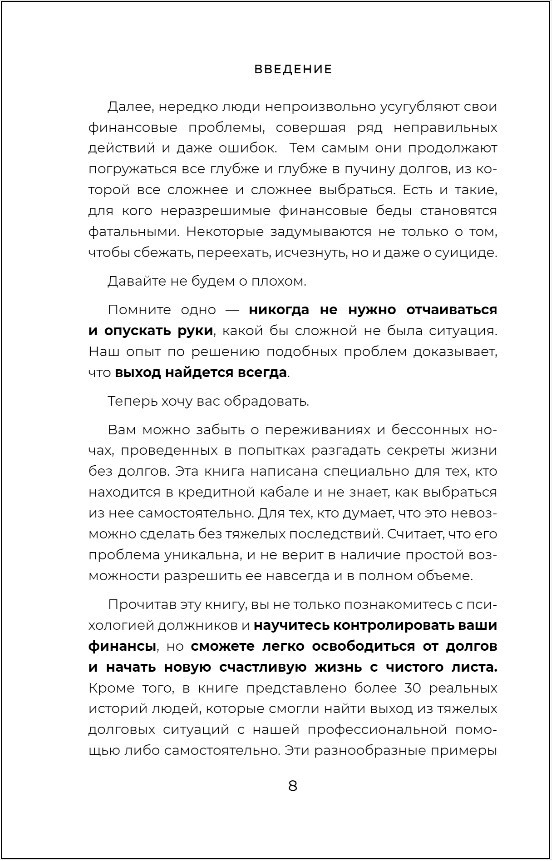 ВВЕДЕНИЕ

Далее, нередко люди непроизвольно усугубляют свои финансовые проблемы, совершая ряд неправильных действий и даже ошибок. Тем самым они продолжают погружаться все глубже и глубже в пучину долгов, из которой все сложнее и сложнее выбраться. Есть и такие, для кого неразрешимые финансовые беды становятся фатальными. Некоторые задумываются не только о том, чтобы сбежать, переехать, исчезнуть, но и даже о суициде.

Давайте не будем о плохом.

Помните одно — никогда не нужно отчаиваться и опускать руки, какой бы сложной не была ситуация. Наш опыт по решению подобных проблем доказывает, что выход найдется всегда.

Теперь хочу вас обрадовать.

Вам можно забыть о переживаниях и бессонных ночах, проведенных в попытках разгадать секреты жизни без долгов. Эта книга написана специально для тех, кто находится в кредитной кабале и не знает, как выбраться из нее самостоятельно. Для тех, кто думает, что это невозможно сделать без тяжелых последствий. Считает, что его проблема уникальна, и не верит в наличие простой возможности разрешить ее навсегда и в полном объеме.

Прочитав эту книгу, вы не только познакомитесь с психологией должников и научитесь контролировать ваши финансы, но сможете легко освободиться от долгов и начать новую счастливую жизнь с чистого листа. Кроме того, в книге представлено более 30 реальных историй людей, которые смогли найти выход из тяжелых долговых ситуаций с нашей профессиональной помощью либо самостоятельно. Эти разнообразные примеры

8